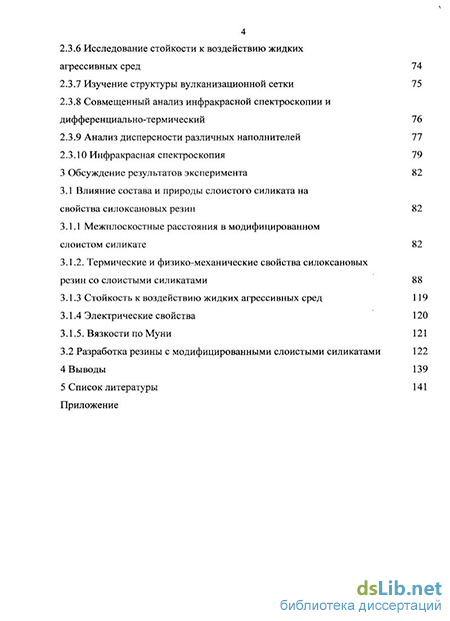 4

2.3.6 Исследование стойкости к воздействию жидких агрессивных сред 74

2.3.7 Изучение структуры вулканизационной сетки 75

2.3.8 Совмещенный анализ инфракрасной спектроскопии и дифференциально-термический 76

2.3.9 Анализ дисперсности различных наполнителей 77

2.3.10 Инфракрасная спектроскопия 79

3 Обсуждение результатов эксперимента 82

3.1 Влияние состава и природы слоистого силиката на свойства силоксановых резин 82

3.1.1 Межплоскостные расстояния в модифицированном слоистом силикате 82

3.1.2. Термические и физико-механические свойства силоксановых резин со слоистыми силикатами 88

3.1.3 Стойкость к воздействию жидких агрессивных сред 119

3.1.4 Электрические свойства 120

3.1.5. Вязкости по Муни 121

3.2 Разработка резины с модифицированными слоистыми силикатами 122

4 Выводы 139

5 Список литературы 141

Приложение

dsLib.net
библиотека диссертаций